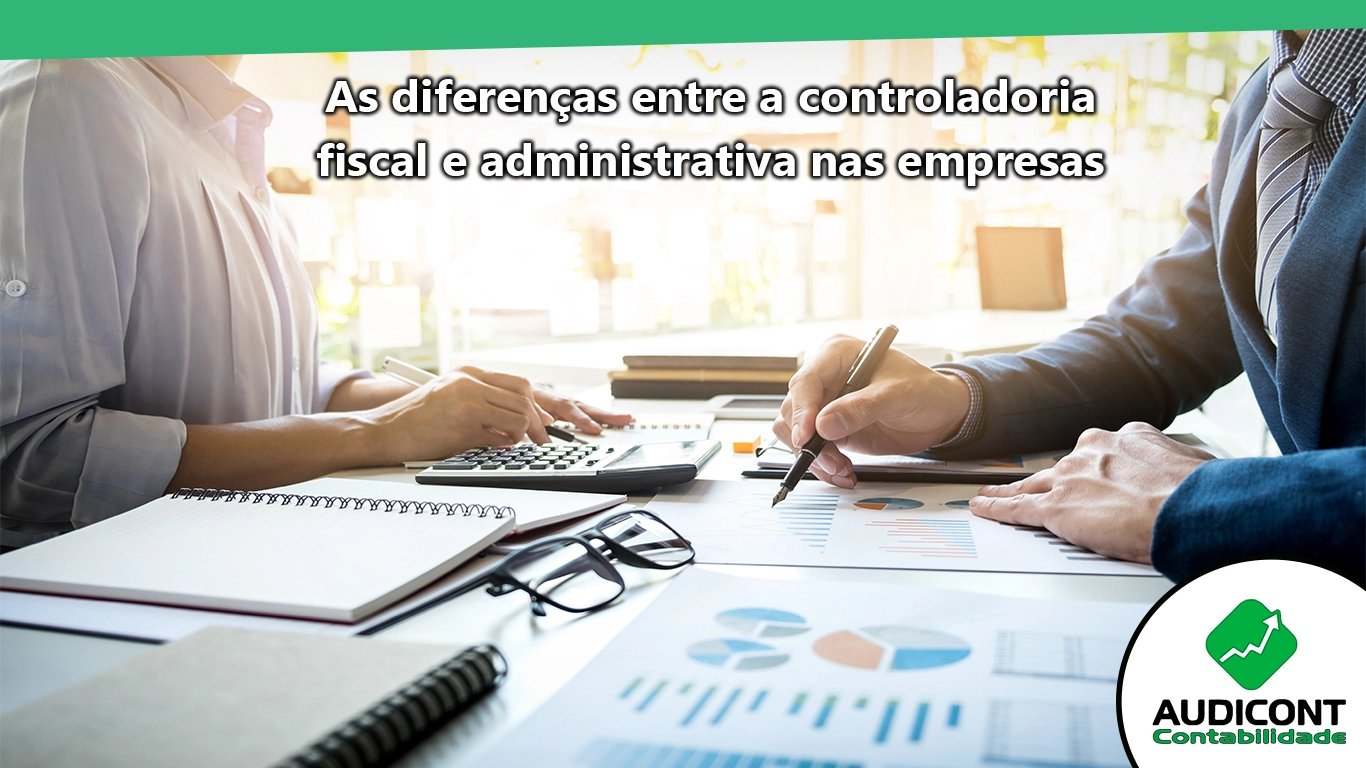 As diferenças entre a controladoria fiscal e administrativa nas empresas

AUDICONT
Contabilidade